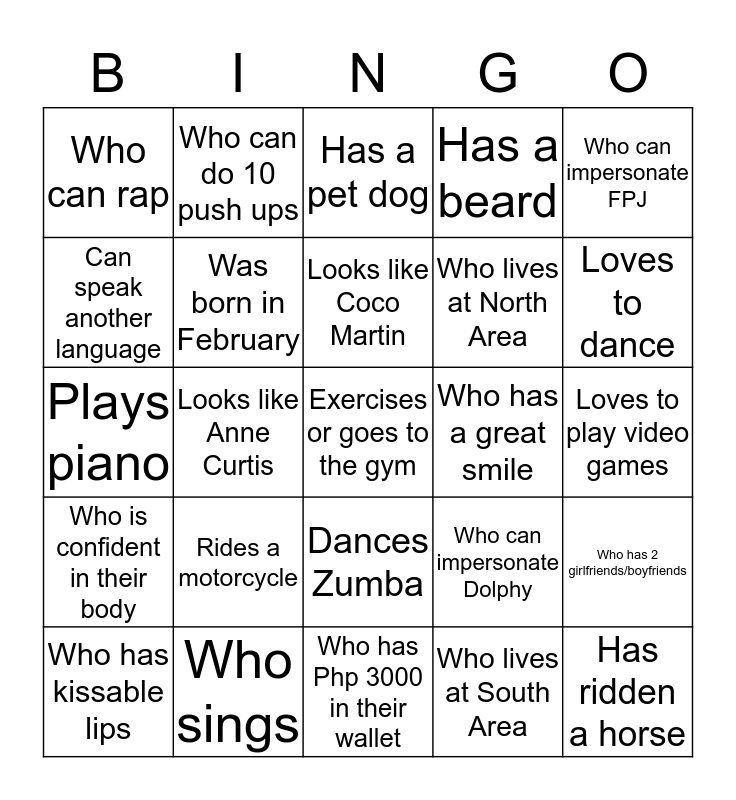 | B | I | N | G | O |
|---|---|---|---|---|
| Who can rap | Who can do 10 push ups | Has a pet dog | Has a beard | Who can impersonate FPJ |
| Can speak another language | Was born in February | Looks like Coco Martin | Who lives at North Area | Loves to dance |
| Plays piano | Looks like Anne Curtis | Exercises or goes to the gym | Who has a great smile | Loves to play video games |
| Who is confident in their body | Rides a motorcycle | Dances Zumba | Who can impersonate Dolphy | Who has 2 girlfriends/boyfriends |
| Who has kissable lips | Who sings | Who has Php 3000 in their wallet | Who lives at South Area | Has ridden a horse |